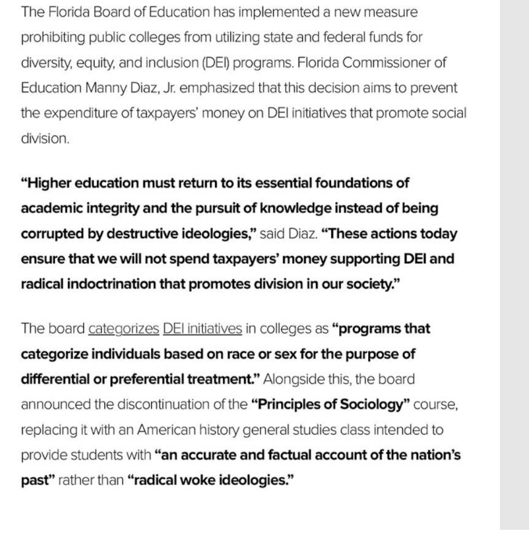 The Florida Board of Education has implemented a new measure prohibiting public colleges from utilizing state and federal funds for diversity, equity, and inclusion (DEI) programs. Florida Commissioner of Education Manny Diaz, Jr. emphasized that this decision aims to prevent the expenditure of taxpayers' money on DEI initiatives that promote social division.

"Higher education must return to its essential foundations of academic integrity and the pursuit of knowledge instead of being corrupted by destructive ideologies," said Diaz. "These actions today ensure that we will not spend taxpayers' money supporting DEI and radical indoctrination that promotes division in our society."

The board categorizes DEI initiatives in colleges as "programs that categorize individuals based on race or sex for the purpose of differential or preferential treatment." Alongside this, the board announced the discontinuation of the "Principles of Sociology" course, replacing it with an American history general studies class intended to provide students with "an accurate and factual account of the nation's past" rather than "radical woke ideologies."